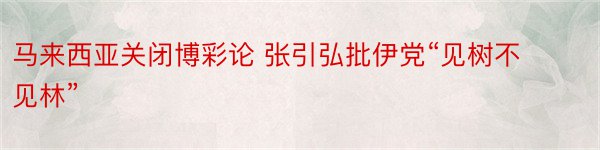 马来西亚关闭博彩论 张引弘批伊党“见树不见林”